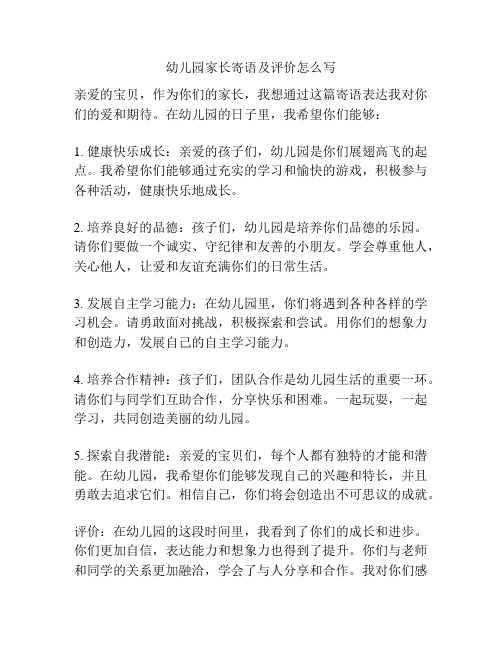 幼儿园家长寄语及评价怎么写

亲爱的宝贝，作为你们的家长，我想通过这篇寄语表达我对你们的爱和期待。在幼儿园的日子里，我希望你们能够：

1. 健康快乐成长：亲爱的孩子们，幼儿园是你们展翅高飞的起点。我希望你们能够通过充实的学习和愉快的游戏，积极参与各种活动，健康快乐地成长。

2. 培养良好的品德：孩子们，幼儿园是培养你们品德的乐园。请你们要做一个诚实、守纪律和友善的小朋友。学会尊重他人，关心他人，让爱和友谊充满你们的日常生活。

3. 发展自主学习能力：在幼儿园里，你们将遇到各种各样的学习机会。请勇敢面对挑战，积极探索和尝试。用你们的想象力和创造力，发展自己的自主学习能力。

4. 培养合作精神：孩子们，团队合作是幼儿园生活的重要一环。请你们与同学们互助合作，分享快乐和困难。一起玩耍，一起学习，共同创造美丽的幼儿园。

5. 探索自我潜能：亲爱的宝贝们，每个人都有独特的才能和潜能。在幼儿园，我希望你们能够发现自己的兴趣和特长，并且勇敢去追求它们。相信自己，你们将会创造出不可思议的成就。

评价：在幼儿园的这段时间里，我看到了你们的成长和进步。你们更加自信，表达能力和想象力也得到了提升。你们与老师和同学的关系更加融洽，学会了与人分享和合作。我对你们感